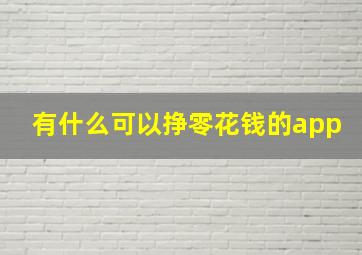 有什么可以挣零花钱的app